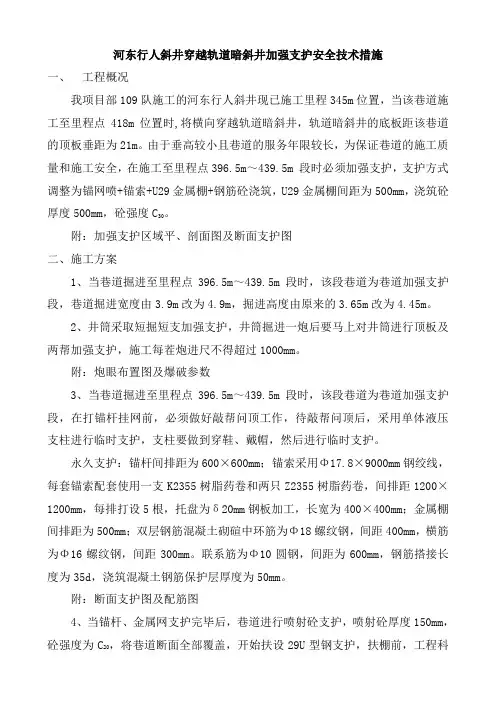 河东行人斜井穿越轨道暗斜井加强支护安全技术措施

一、 工程概况

我项目部 109 队施工的河东行人斜井现已施工里程 345m 位置，当该巷道施工至里程点 418m 位置时，将横向穿越轨道暗斜井，轨道暗斜井的底板距该巷道的顶板垂距为 21m。由于垂高较小且巷道的服务年限较长，为保证巷道的施工质量和施工安全，在施工至里程点 396.5m～439.5m 段时必须加强支护，支护方式调整为锚网喷+锚索+U29 金属棚+钢筋砼浇筑，U29 金属棚间距为 500mm，浇筑砼厚度 500mm，砼强度 $C_{30}$。

附：加强支护区域平、剖面图及断面支护图

二、施工方案

1、当巷道掘进至里程点 396.5m～439.5m 段时，该段巷道为巷道加强支护段，巷道掘进宽度由 3.9m 改为 4.9m，掘进高度由原来的 3.65m 改为 4.45m。

2、井筒采取短掘短支加强支护，井筒掘进一炮后要马上对井筒进行顶板及两帮加强支护，施工每茬炮进尺不得超过 1000mm。

附：炮眼布置图及爆破参数

3、当巷道掘进至里程点 396.5m～439.5m 段时，该段巷道为巷道加强支护段，在打锚杆挂网前，必须做好敲帮问顶工作，待敲帮问顶后，采用单体液压支柱进行临时支护，支柱要做到穿鞋、戴帽，然后进行临时支护。

永久支护：锚杆间排距为 600×600mm；锚索采用Φ17.8×9000mm 钢绞线，每套锚索配套使用一支 K2355 树脂药卷和两只 Z2355 树脂药卷，间排距 1200×1200mm，每排打设 5 根，托盘为δ20mm 钢板加工，长宽为 400×400mm；金属棚间排距为 500mm；双层钢筋混凝土砌碹中环筋为Φ18 螺纹钢，间距 400mm，横筋为Φ16 螺纹钢，间距 300mm。联系筋为Φ10 圆钢，间距为 600mm，钢筋搭接长度为 35d，浇筑混凝土钢筋保护层厚度为 50mm。

附：断面支护图及配筋图

4、当锚杆、金属网支护完毕后，巷道进行喷射砼支护，喷射砼厚度 150mm，砼强度为 $C_{20}$，将巷道断面全部覆盖，开始扶设 29U 型钢支护，扶棚前，工程科